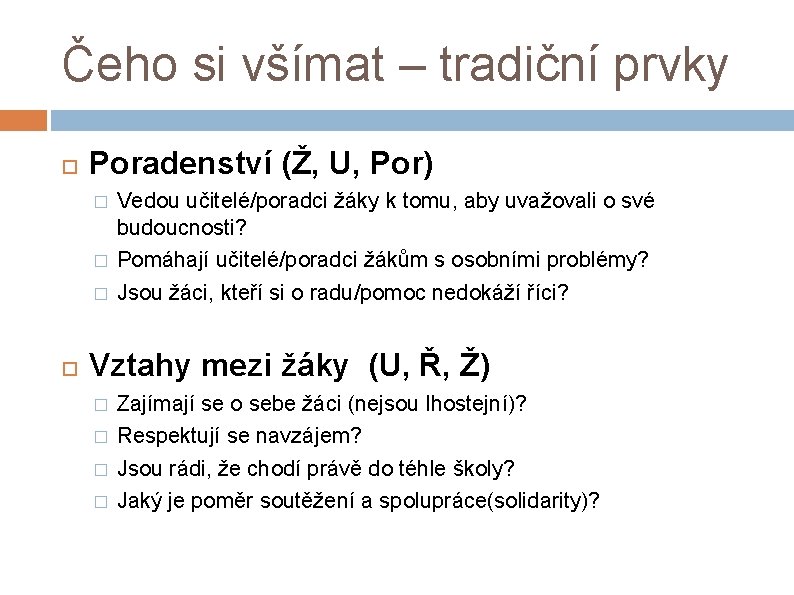 Čeho si všímat – tradiční prvky

Poradenství (Ž, U, Por)

Vedou učitelé/poradci žáky k tomu, aby uvažovali o své budoucnosti?

Pomáhají učitelé/poradci žákům s osobními problémy?

Jsou žáci, kteří si o radu/pomoc nedokáží říci?

Vztahy mezi žáky (U, Ř, Ž)

Zajímají se o sebe žáci (nejsou lhostejní)?

Respektují se navzájem?

Jsou rádi, že chodí právě do téhle školy?

Jaký je poměr soutěžení a spolupráce(solidarity)?